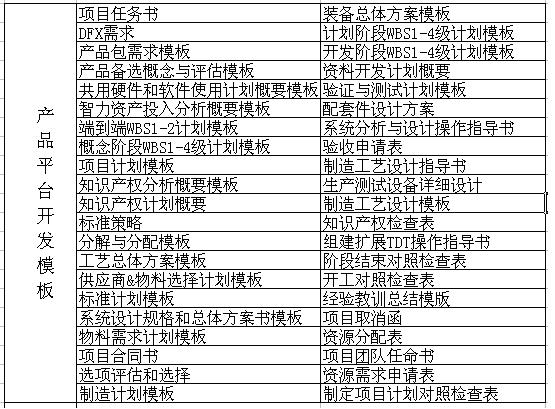 | 产品平台开发模板 | 项目任务书 | 装备总体方案模板 |
|---|---|---|
| | DFX需求 | 计划阶段WBS1-4级计划模板 |
| | 产品包需求模板 | 开发阶段WBS1-4级计划模板 |
| | 产品备选概念与评估模板 | 资料开发计划概要 |
| | 共用硬件和软件使用计划概要模板 | 验证与测试计划模板 |
| | 智力资产投入分析概要模板 | 配套件设计方案 |
| | 端到端WBS1-2计划模板 | 系统分析与设计操作指导书 |
| | 概念阶段WBS1-4级计划模板 | 验收申请表 |
| | 项目计划模板 | 制造工艺设计指导书 |
| | 知识产权分析概要模板 | 生产测试设备详细设计 |
| | 知识产权计划概要 | 制造工艺设计模板 |
| | 标准策略 | 知识产权检查表 |
| | 分解与分配模板 | 组建扩展TDT操作指导书 |
| | 工艺总体方案模板 | 阶段结束对照检查表 |
| | 供应商&物料选择计划模板 | 开工对照检查表 |
| | 标准计划模板 | 经验教训总结模版 |
| | 系统设计规格和总体方案书模板 | 项目取消函 |
| | 物料需求计划模板 | 资源分配表 |
| | 项目合同书 | 项目团队任命书 |
| | 选项评估和选择 | 资源需求申请表 |
| | 制造计划模板 | 制定项目计划对照检查表 |